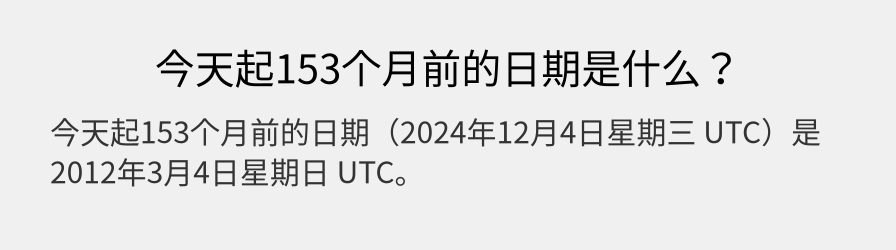 今天起153个月前的日期是什么？

今天起153个月前的日期（2024年12月4日星期三 UTC）是2012年3月4日星期日 UTC。